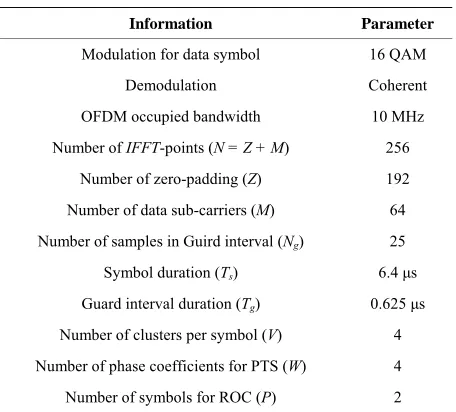 | Information | Parameter |
|---|---|
| Modulation for data symbol | 16 QAM |
| Demodulation | Coherent |
| OFDM occupied bandwidth | 10 MHz |
| Number of *IFFT*-points ($N = Z + M$) | 256 |
| Number of zero-padding ($Z$) | 192 |
| Number of data sub-carriers ($M$) | 64 |
| Number of samples in Guird interval ($N_g$) | 25 |
| Symbol duration ($T_s$) | 6.4 μs |
| Guard interval duration ($T_g$) | 0.625 μs |
| Number of clusters per symbol ($V$) | 4 |
| Number of phase coefficients for PTS ($W$) | 4 |
| Number of symbols for ROC ($P$) | 2 |